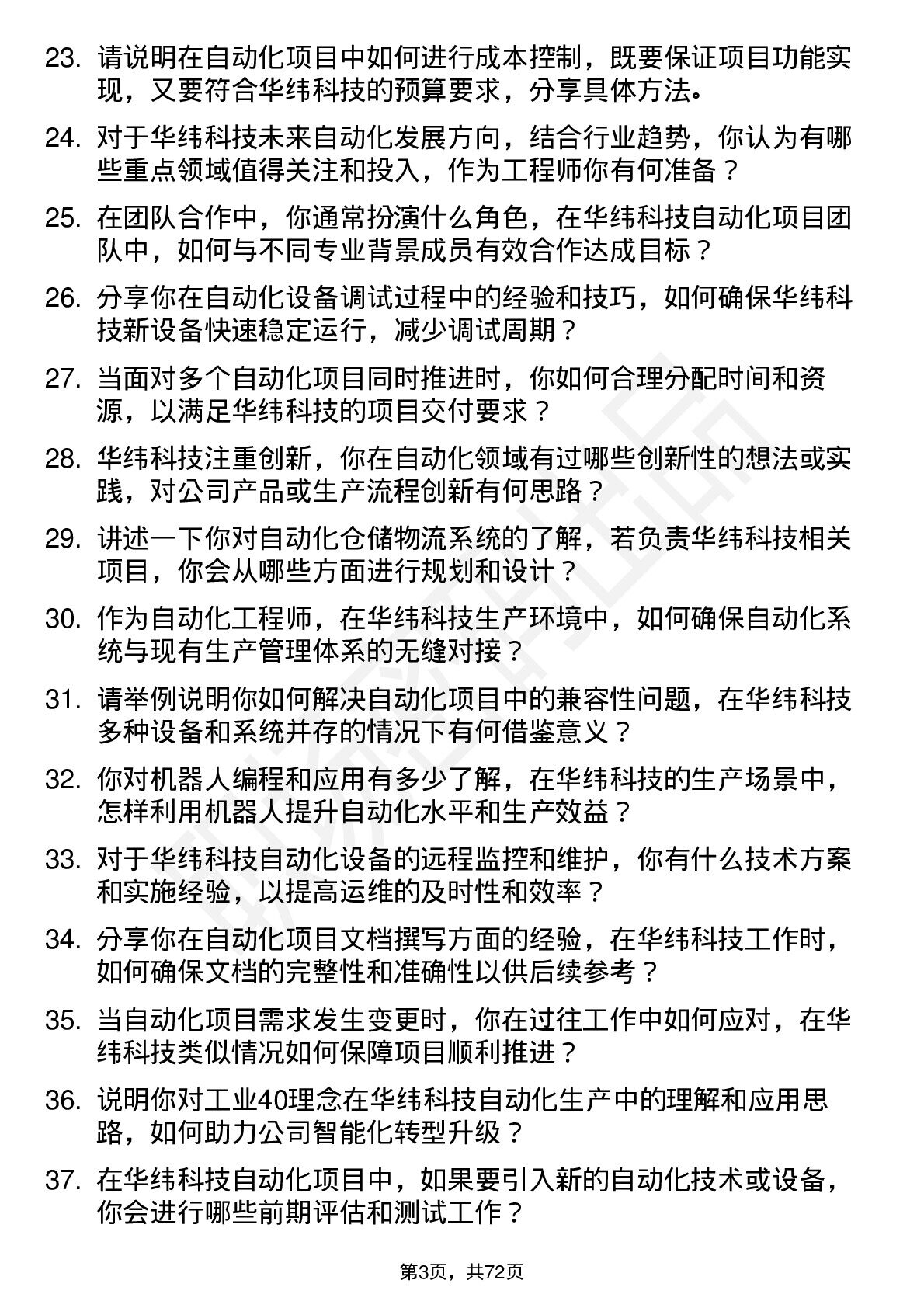 23. 请说明在自动化项目中如何进行成本控制，既要保证项目功能实现，又要符合华纬科技的预算要求，分享具体方法。

24. 对于华纬科技未来自动化发展方向，结合行业趋势，你认为有哪些重点领域值得关注和投入，作为工程师你有何准备？

25. 在团队合作中，你通常扮演什么角色，在华纬科技自动化项目团队中，如何与不同专业背景成员有效合作达成目标？

26. 分享你在自动化设备调试过程中的经验和技巧，如何确保华纬科技新设备快速稳定运行，减少调试周期？

27. 当面对多个自动化项目同时推进时，你如何合理分配时间和资源，以满足华纬科技的项目交付要求？

28. 华纬科技注重创新，你在自动化领域有过哪些创新性的想法或实践，对公司产品或生产流程创新有何思路？

29. 讲述一下你对自动化仓储物流系统的了解，若负责华纬科技相关项目，你会从哪些方面进行规划和设计？

30. 作为自动化工程师，在华纬科技生产环境中，如何确保自动化系统与现有生产管理体系的无缝对接？

31. 请举例说明你如何解决自动化项目中的兼容性问题，在华纬科技多种设备和系统并存的情况下有何借鉴意义？

32. 你对机器人编程和应用有多少了解，在华纬科技的生产场景中，怎样利用机器人提升自动化水平和生产效益？

33. 对于华纬科技自动化设备的远程监控和维护，你有什么技术方案和实施经验，以提高运维的及时性和效率？

34. 分享你在自动化项目文档撰写方面的经验，在华纬科技工作时，如何确保文档的完整性和准确性以供后续参考？

35. 当自动化项目需求发生变更时，你在过往工作中如何应对，在华纬科技类似情况如何保障项目顺利推进？

36. 说明你对工业40理念在华纬科技自动化生产中的理解和应用思路，如何助力公司智能化转型升级？

37. 在华纬科技自动化项目中，如果要引入新的自动化技术或设备，你会进行哪些前期评估和测试工作？

第3页，共72页